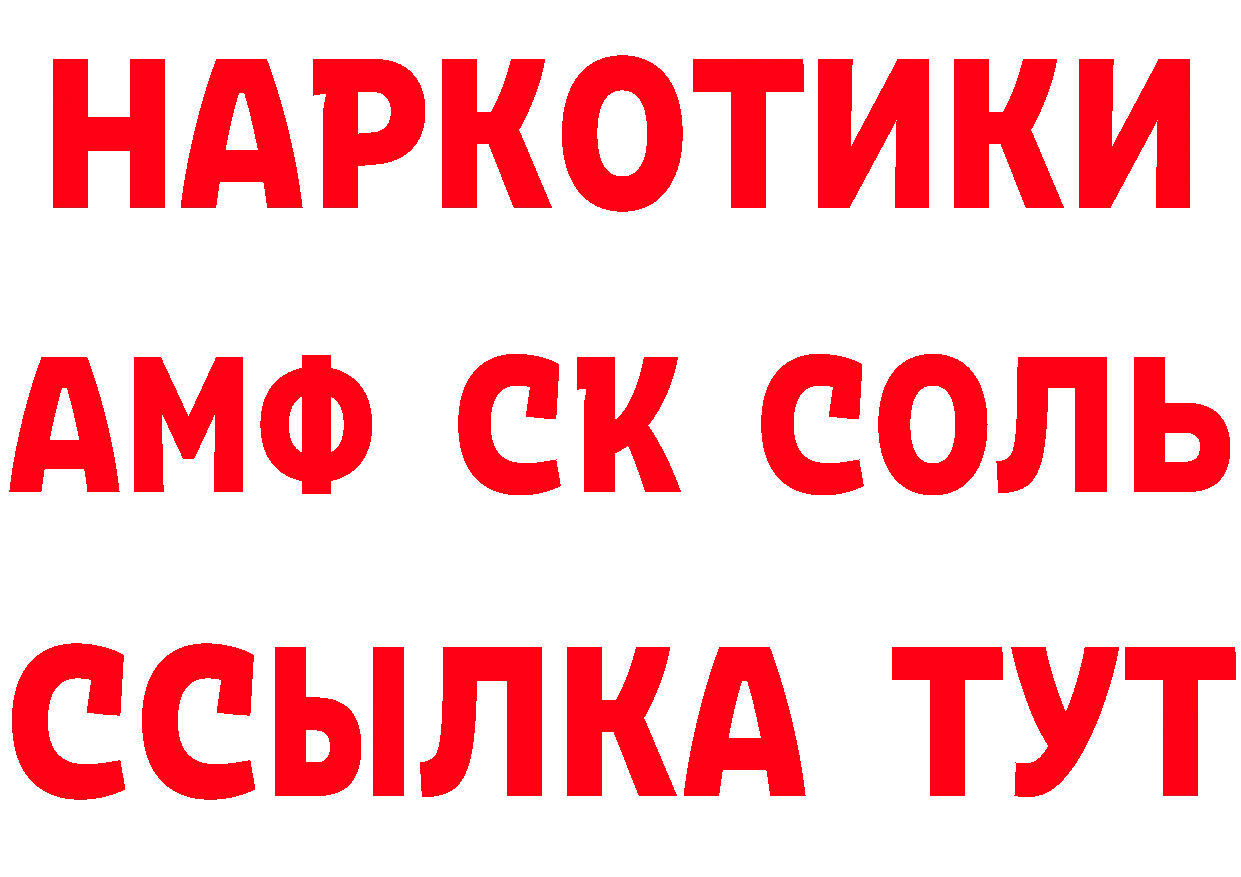 НАРКОТИКИ
АМФ СК СОЛЬ
ССЫЛКА ТУТ